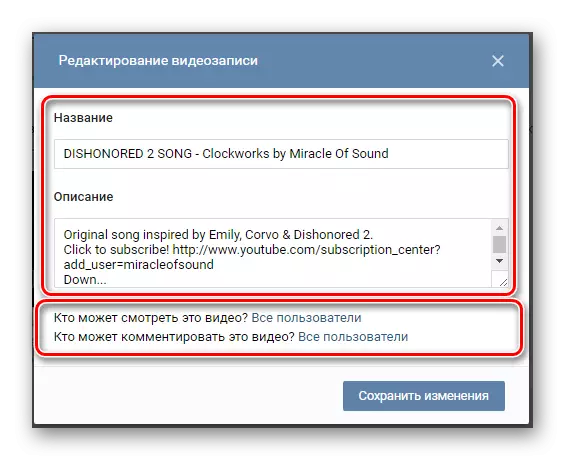 Редактирование видеозаписи

Название

DISHONORED 2 SONG - Clockworks by Miracle Of Sound

Описание

Original song inspired by Emily, Corvo & Dishonored 2.
Click to subscribe! http://www.youtube.com/subscription_center?add_user=miracleofsound
Down...

Кто может смотреть это видео? Все пользователи
Кто может комментировать это видео? Все пользователи

Сохранить изменения